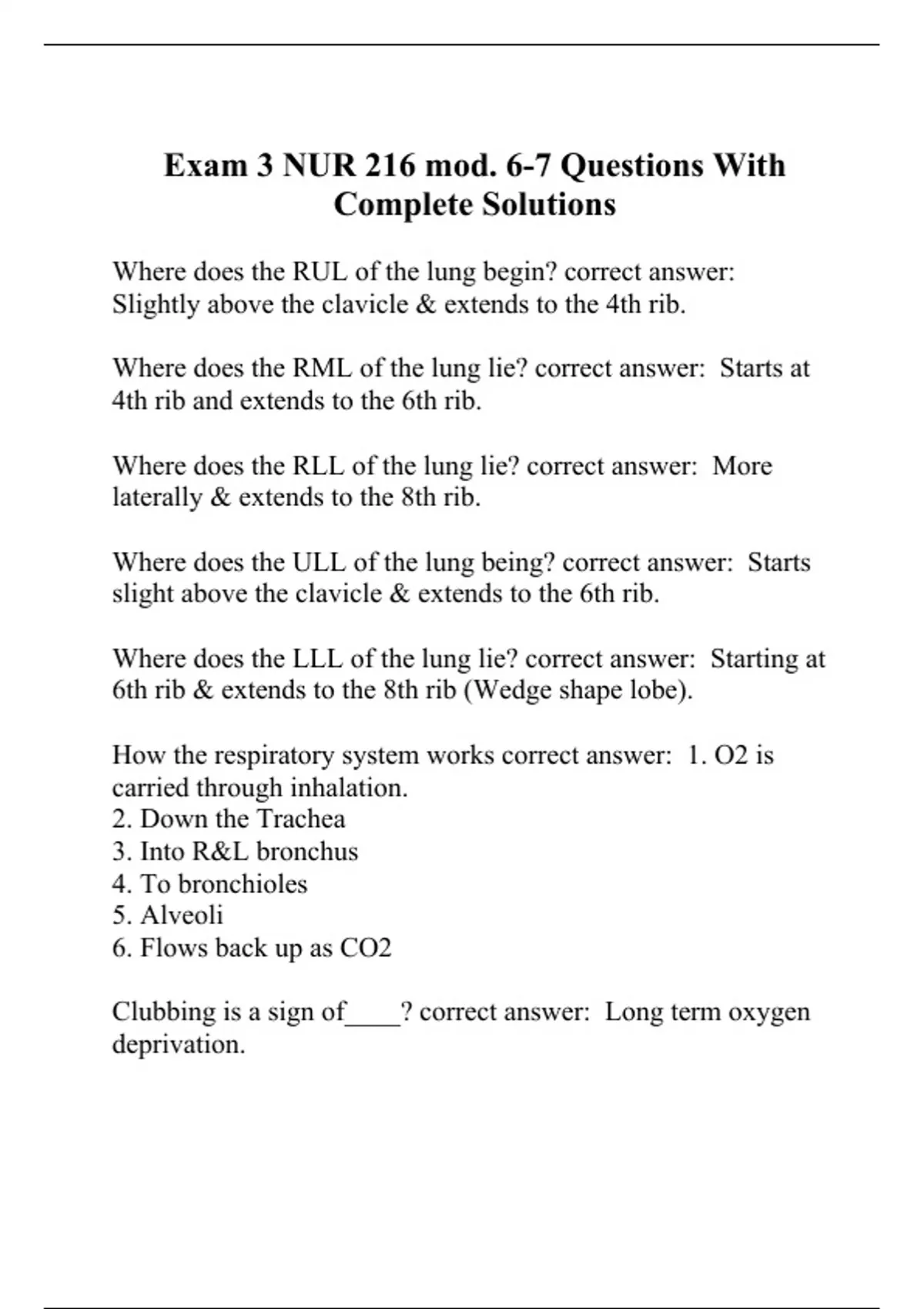 Exam 3 NUR 216 mod. 6-7 Questions With Complete Solutions

Where does the RUL of the lung begin? correct answer: Slightly above the clavicle & extends to the 4th rib.

Where does the RML of the lung lie? correct answer: Starts at 4th rib and extends to the 6th rib.

Where does the RLL of the lung lie? correct answer: More laterally & extends to the 8th rib.

Where does the ULL of the lung being? correct answer: Starts slight above the clavicle & extends to the 6th rib.

Where does the LLL of the lung lie? correct answer: Starting at 6th rib & extends to the 8th rib (Wedge shape lobe).

How the respiratory system works correct answer: 1. O2 is carried through inhalation.
2. Down the Trachea
3. Into R&L bronchus
4. To bronchioles
5. Alveoli
6. Flows back up as CO2

Clubbing is a sign of____? correct answer: Long term oxygen deprivation.